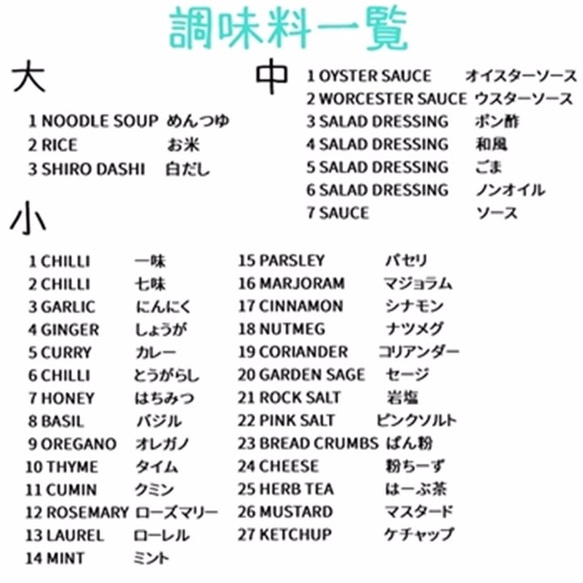 調味料一覧

大

1 NOODLE SOUP めんつゆ
2 RICE お米
3 SHIRO DASHI 白だし

中

1 OYSTER SAUCE オイスターソース
2 WORCESTER SAUCE ウスターソース
3 SALAD DRESSING ポン酢
4 SALAD DRESSING 和風
5 SALAD DRESSING ごま
6 SALAD DRESSING ノンオイル
7 SAUCE ソース

小

1 CHILLI 一味
2 CHILLI 七味
3 GARLIC にんにく
4 GINGER しょうが
5 CURRY カレー
6 CHILLI とうがらし
7 HONEY はちみつ
8 BASIL バジル
9 OREGANO オレガノ
10 THYME タイム
11 CUMIN クミン
12 ROSEMARY ローズマリー
13 LAUREL ローレル
14 MINT ミント

15 PARSLEY パセリ
16 MARJORAM マジョラム
17 CINNAMON シナモン
18 NUTMEG ナツメグ
19 CORIANDER コリアンダー
20 GARDEN SAGE セージ
21 ROCK SALT 岩塩
22 PINK SALT ピンクソルト
23 BREAD CRUMBS ぱん粉
24 CHEESE 粉ちーず
25 HERB TEA はーぶ茶
26 MUSTARD マスタード
27 KETCHUP ケチャップ